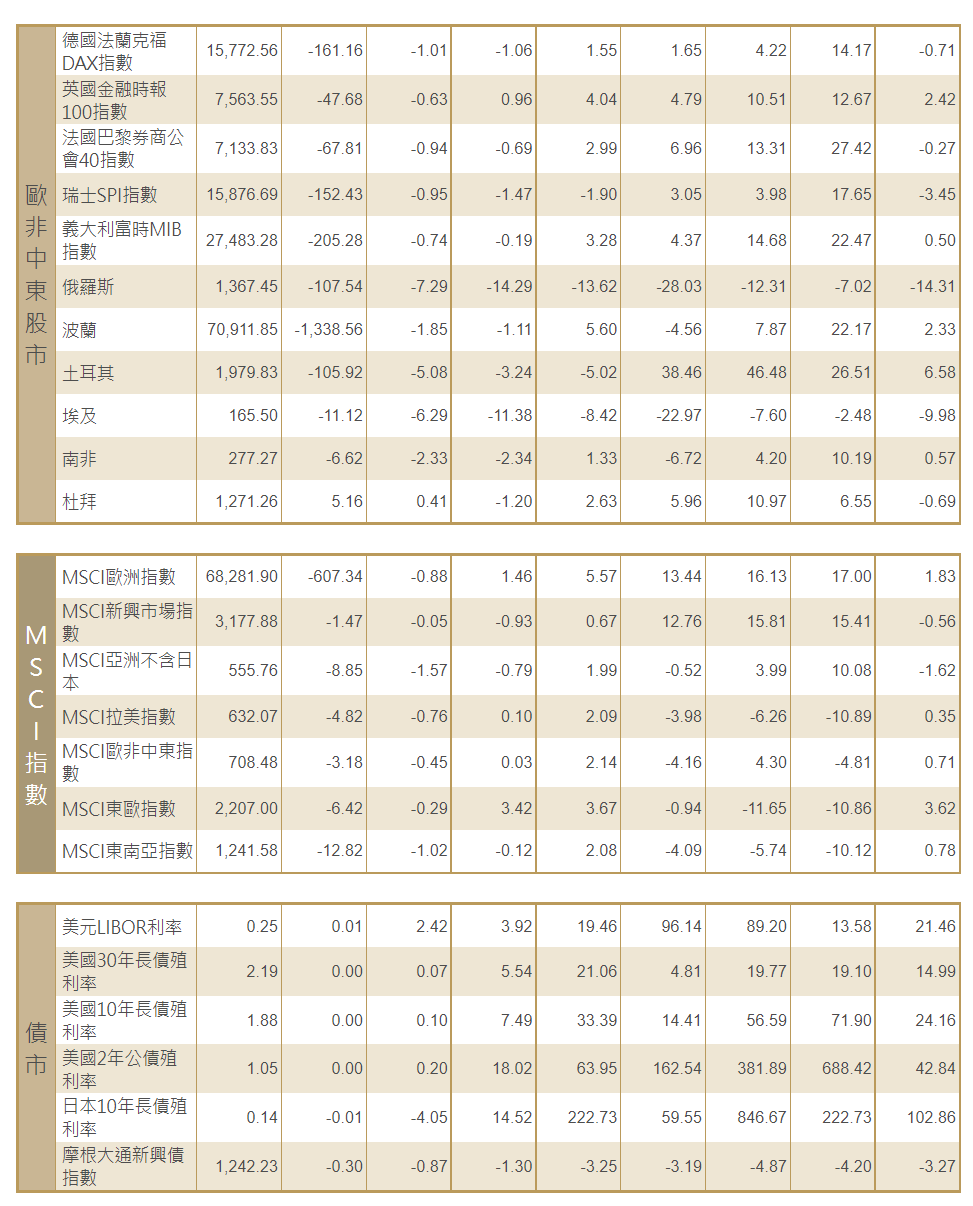 | 歐非中東股市 | 德國法蘭克福DAX指數 | 15,772.56 | -161.16 | -1.01 | -1.06 | 1.55 | 1.65 | 4.22 | 14.17 | -0.71 |
|---|---|---|---|---|---|---|---|---|---|---|
| | 英國金融時報100指數 | 7,563.55 | -47.68 | -0.63 | 0.96 | 4.04 | 4.79 | 10.51 | 12.67 | 2.42 |
| | 法國巴黎券商公會40指數 | 7,133.83 | -67.81 | -0.94 | -0.69 | 2.99 | 6.96 | 13.31 | 27.42 | -0.27 |
| | 瑞士SPI指數 | 15,876.69 | -152.43 | -0.95 | -1.47 | -1.90 | 3.05 | 3.98 | 17.65 | -3.45 |
| | 義大利富時MIB指數 | 27,483.28 | -205.28 | -0.74 | -0.19 | 3.28 | 4.37 | 14.68 | 22.47 | 0.50 |
| | 俄羅斯 | 1,367.45 | -107.54 | -7.29 | -14.29 | -13.62 | -28.03 | -12.31 | -7.02 | -14.31 |
| | 波蘭 | 70,911.85 | -1,338.56 | -1.85 | -1.11 | 5.60 | -4.56 | 7.87 | 22.17 | 2.33 |
| | 土耳其 | 1,979.83 | -105.92 | -5.08 | -3.24 | -5.02 | 38.46 | 46.48 | 26.51 | 6.58 |
| | 埃及 | 165.50 | -11.12 | -6.29 | -11.38 | -8.42 | -22.97 | -7.60 | -2.48 | -9.98 |
| | 南非 | 277.27 | -6.62 | -2.33 | -2.34 | 1.33 | -6.72 | 4.20 | 10.19 | 0.57 |
| | 杜拜 | 1,271.26 | 5.16 | 0.41 | -1.20 | 2.63 | 5.96 | 10.97 | 6.55 | -0.69 |

| MSCI指數 | MSCI歐洲指數 | 68,281.90 | -607.34 | -0.88 | 1.46 | 5.57 | 13.44 | 16.13 | 17.00 | 1.83 |
|---|---|---|---|---|---|---|---|---|---|---|
| | MSCI新興市場指數 | 3,177.88 | -1.47 | -0.05 | -0.93 | 0.67 | 12.76 | 15.81 | 15.41 | -0.56 |
| | MSCI亞洲不含日本 | 555.76 | -8.85 | -1.57 | -0.79 | 1.99 | -0.52 | 3.99 | 10.08 | -1.62 |
| | MSCI拉美指數 | 632.07 | -4.82 | -0.76 | 0.10 | 2.09 | -3.98 | -6.26 | -10.89 | 0.35 |
| | MSCI歐非中東指數 | 708.48 | -3.18 | -0.45 | 0.03 | 2.14 | -4.16 | 4.30 | -4.81 | 0.71 |
| | MSCI東歐指數 | 2,207.00 | -6.42 | -0.29 | 3.42 | 3.67 | -0.94 | -11.65 | -10.86 | 3.62 |
| | MSCI東南亞指數 | 1,241.58 | -12.82 | -1.02 | -0.12 | 2.08 | -4.09 | -5.74 | -10.12 | 0.78 |

| 債市 | 美元LIBOR利率 | 0.25 | 0.01 | 2.42 | 3.92 | 19.46 | 96.14 | 89.20 | 13.58 | 21.46 |
|---|---|---|---|---|---|---|---|---|---|---|
| | 美國30年長債殖利率 | 2.19 | 0.00 | 0.07 | 5.54 | 21.06 | 4.81 | 19.77 | 19.10 | 14.99 |
| | 美國10年長債殖利率 | 1.88 | 0.00 | 0.10 | 7.49 | 33.39 | 14.41 | 56.59 | 71.90 | 24.16 |
| | 美國2年公債殖利率 | 1.05 | 0.00 | 0.20 | 18.02 | 63.95 | 162.54 | 381.89 | 688.42 | 42.84 |
| | 日本10年長債殖利率 | 0.14 | -0.01 | -4.05 | 14.52 | 222.73 | 59.55 | 846.67 | 222.73 | 102.86 |
| | 摩根大通新興債指數 | 1,242.23 | -0.30 | -0.87 | -1.30 | -3.25 | -3.19 | -4.87 | -4.20 | -3.27 |